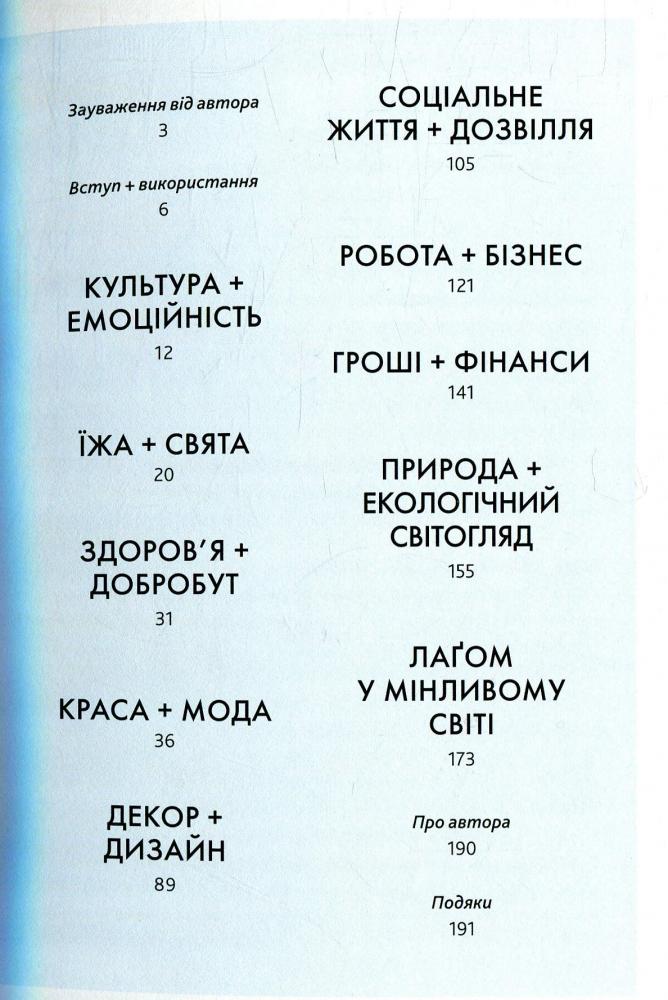 Зауваження від автора
3

Вступ + використання
6

КУЛЬТУРА + ЕМОЦІЙНІСТЬ
12

ЇЖА + СВЯТА
20

ЗДОРОВ'Я + ДОБРОБУТ
31

КРАСА + МОДА
36

ДЕКОР + ДИЗАЙН
89

СОЦІАЛЬНЕ ЖИТТЯ + ДОЗВІЛЛЯ
105

РОБОТА + БІЗНЕС
121

ГРОШІ + ФІНАНСИ
141

ПРИРОДА + ЕКОЛОГІЧНИЙ СВІТОГЛЯД
155

ЛАҐОМ У МІНЛИВОМУ СВІТІ
173

Про автора
190

Подяки
191